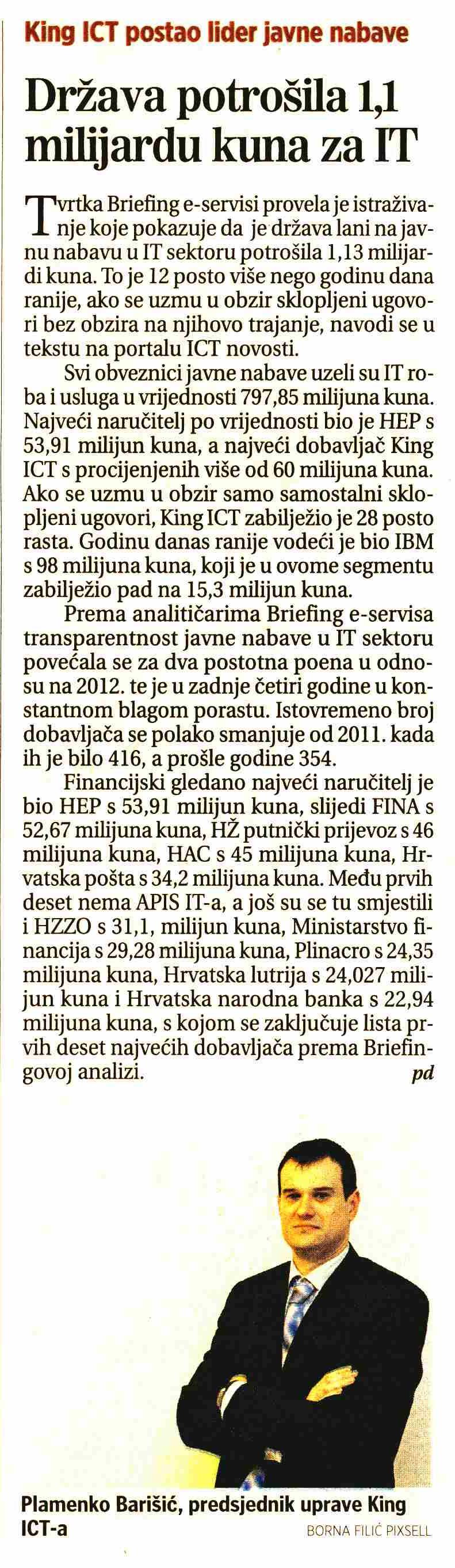 King ICT postao lider javne nabave

Država potrošila 1,1 milijardu kuna za IT

Tvrtka Briefing e-servisi provela je istraživanje koje pokazuje da je država lani na javnu nabavu u IT sektoru potrošila 1,13 milijardi kuna. To je 12 posto više nego godinu dana ranije, ako se uzmu u obzir sklopljeni ugovori bez obzira na njihovo trajanje, navodi se u tekstu na portalu ICT novosti.

Svi obveznici javne nabave uzeli su IT roba i usluga u vrijednosti 797,85 milijuna kuna. Najveći naručitelj po vrijednosti bio je HEP s 53,91 milijun kuna, a najveći dobavljač King ICT s procijenjenih više od 60 milijuna kuna. Ako se uzmu u obzir samo samostalni sklopljeni ugovori, King ICT zabilježio je 28 posto rasta. Godinu danas ranije vodeći je bio IBM s 98 milijuna kuna, koji je u ovome segmentu zabilježio pad na 15,3 milijun kuna.

Prema analitičarima Briefing e-servisa transparentnost javne nabave u IT sektoru povećala se za dva postotna poena u odnosu na 2012. te je u zadnje četiri godine u konstantnom blagom porastu. Istovremeno broj dobavljača se polako smanjuje od 2011. kada ih je bilo 416, a prošle godine 354.

Financijski gledano najveći naručitelj je bio HEP s 53,91 milijun kuna, slijedi FINA s 52,67 milijuna kuna, HŽ putnički prijevoz s 46 milijuna kuna, HAC s 45 milijuna kuna, Hrvatska pošta s 34,2 milijuna kuna. Među prvih deset nema APIS IT-a, a još su se tu smjestili i HZZO s 31,1, milijun kuna, Ministarstvo financija s 29,28 milijuna kuna, Plinacro s 24,35 milijuna kuna, Hrvatska lutrija s 24,027 milijun kuna i Hrvatska narodna banka s 22,94 milijuna kuna, s kojom se zaključuje lista prvih deset najvećih dobavljača prema Briefingovoj analizi. pd

Plamenko Barišić, predsjednik uprave King ICT-a

BORNA FILIĆ PIXSELL